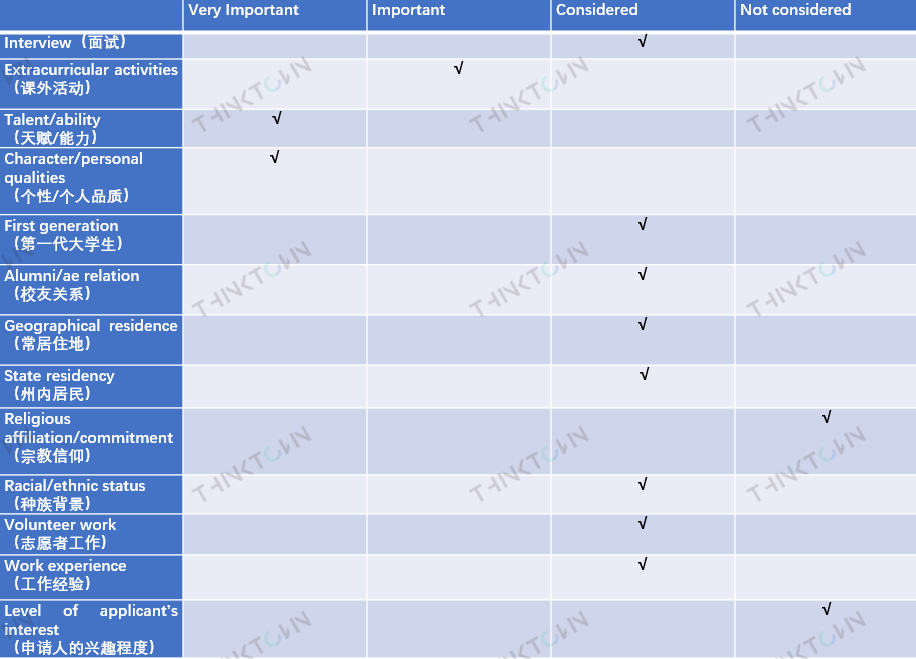 |  | Very Important | Important | Considered | Not considered |
|---|---|---|---|---|
| Interview（面试） |  |  | √ |  |
| Extracurricular activities（课外活动） |  | √ |  |  |
| Talent/ability（天赋/能力） | √ |  |  |  |
| Character/personal qualities（个性/个人品质） | √ |  |  |  |
| First generation（第一代大学生） |  |  | √ |  |
| Alumni/ae relation（校友关系） |  |  | √ |  |
| Geographical residence（常居住地） |  |  | √ |  |
| State residency（州内居民） |  |  | √ |  |
| Religious affiliation/commitment（宗教信仰） |  |  |  | √ |
| Racial/ethnic status（种族背景） |  |  | √ |  |
| Volunteer work（志愿者工作） |  |  | √ |  |
| Work experience（工作经验） |  |  | √ |  |
| Level of applicant's interest（申请人的兴趣程度） |  |  |  | √ |

THINKTOWN